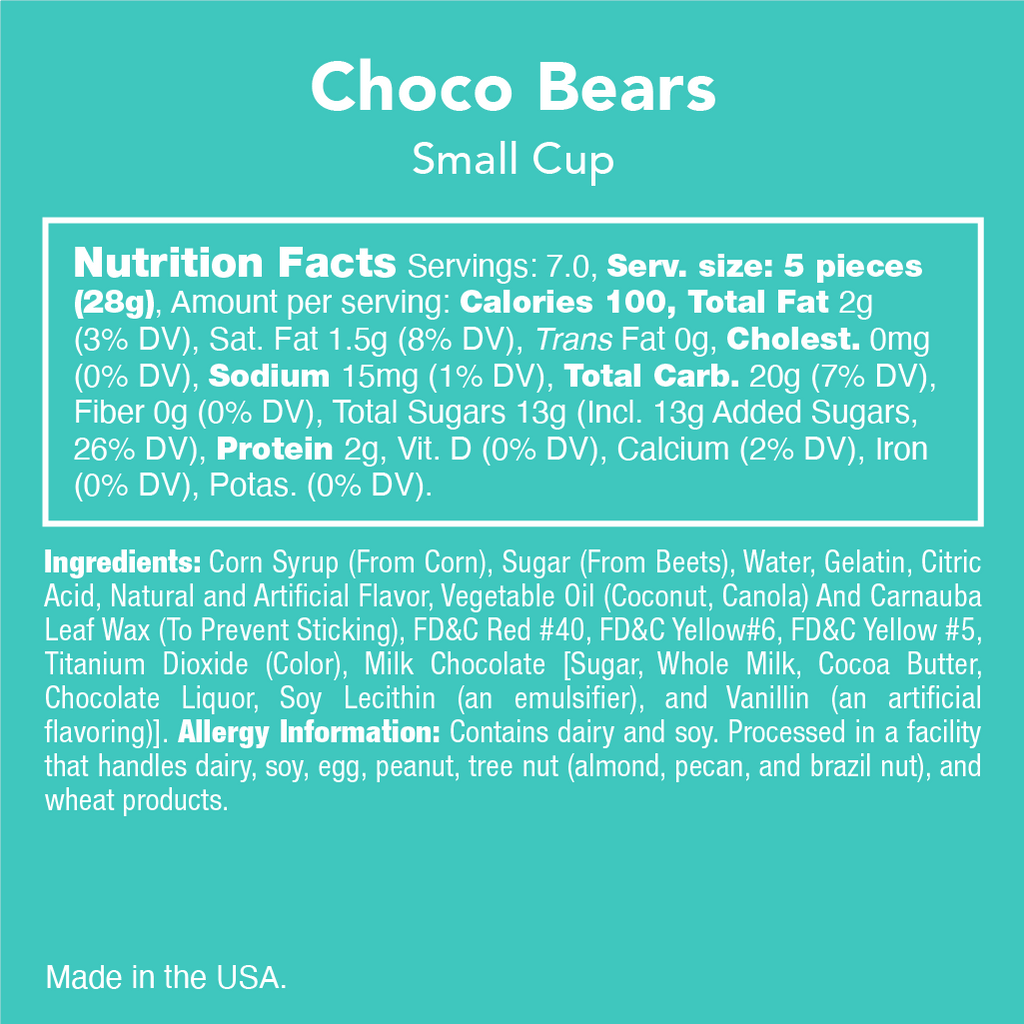 Choco Bears

Small Cup

Nutrition Facts Servings: 7.0, Serv. size: 5 pieces (28g), Amount per serving: Calories 100, Total Fat 2g (3% DV), Sat. Fat 1.5g (8% DV), Trans Fat 0g, Cholest. 0mg (0% DV), Sodium 15mg (1% DV), Total Carb. 20g (7% DV), Fiber 0g (0% DV), Total Sugars 13g (Incl. 13g Added Sugars, 26% DV), Protein 2g, Vit. D (0% DV), Calcium (2% DV), Iron (0% DV), Potas. (0% DV).

Ingredients: Corn Syrup (From Corn), Sugar (From Beets), Water, Gelatin, Citric Acid, Natural and Artificial Flavor, Vegetable Oil (Coconut, Canola) And Carnauba Leaf Wax (To Prevent Sticking), FD&C Red #40, FD&C Yellow#6, FD&C Yellow #5, Titanium Dioxide (Color), Milk Chocolate [Sugar, Whole Milk, Cocoa Butter, Chocolate Liquor, Soy Lecithin (an emulsifier), and Vanillin (an artificial flavoring)]. Allergy Information: Contains dairy and soy. Processed in a facility that handles dairy, soy, egg, peanut, tree nut (almond, pecan, and brazil nut), and wheat products.

Made in the USA.